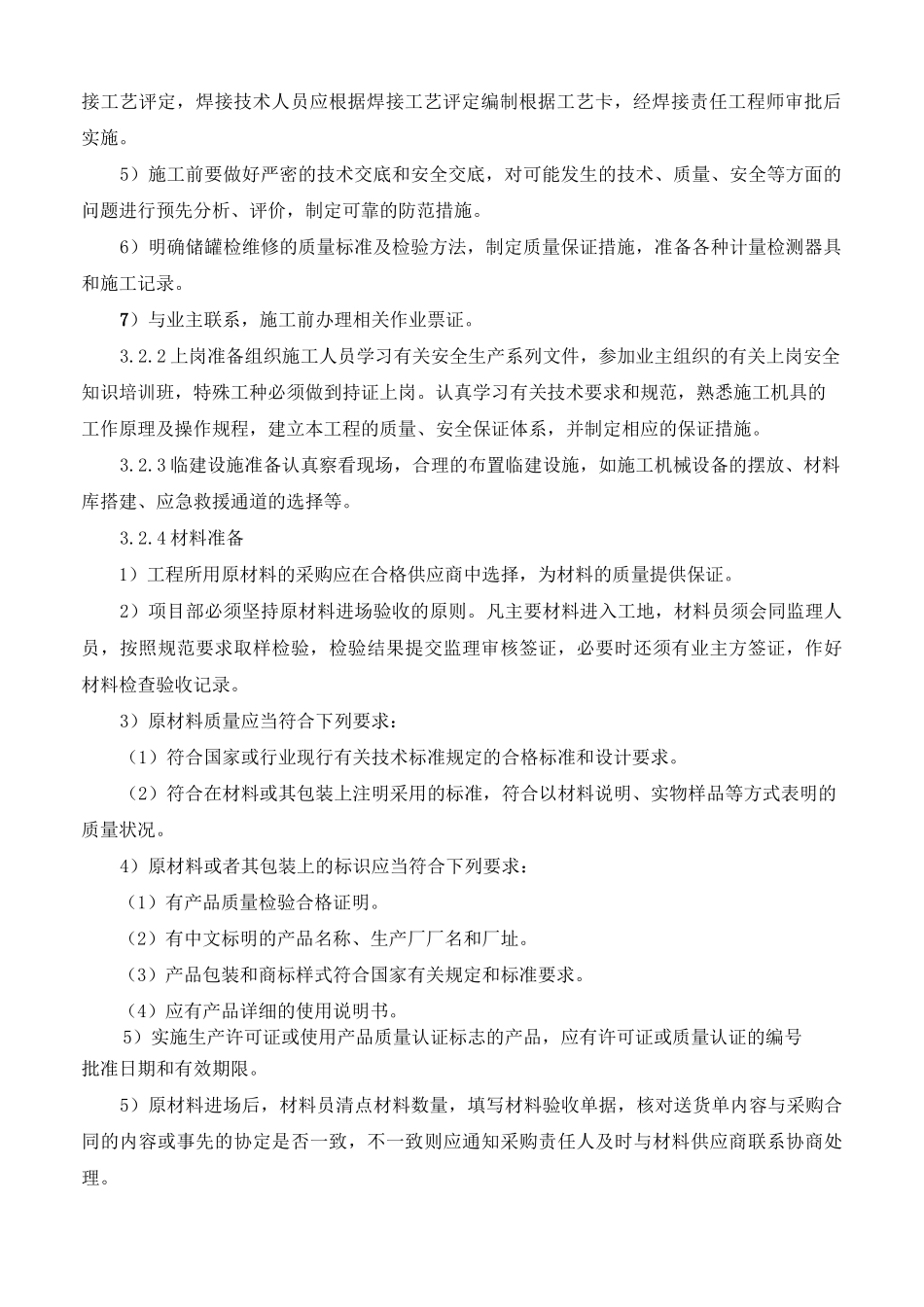 接工艺评定，焊接技术人员应根据焊接工艺评定编制根据工艺卡，经焊接责任工程师审批后实施。

5）施工前要做好严密的技术交底和安全交底，对可能发生的技术、质量、安全等方面的问题进行预先分析、评价，制定可靠的防范措施。

6）明确储罐检维修的质量标准及检验方法，制定质量保证措施，准备各种计量检测器具和施工记录。

7）与业主联系，施工前办理相关作业票证。

3.2.2上岗准备组织施工人员学习有关安全生产系列文件，参加业主组织的有关上岗安全知识培训班，特殊工种必须做到持证上岗。认真学习有关技术要求和规范，熟悉施工机具的工作原理及操作规程，建立本工程的质量、安全保证体系，并制定相应的保证措施。

3.2.3临建设施准备认真察看现场，合理的布置临建设施，如施工机械设备的摆放、材料库搭建、应急救援通道的选择等。

3.2.4材料准备

1）工程所用原材料的采购应在合格供应商中选择，为材料的质量提供保证。

2）项目部必须坚持原材料进场验收的原则。凡主要材料进入工地，材料员须会同监理人员，按照规范要求取样检验，检验结果提交监理审核签证，必要时还须有业主方签证，作好材料检查验收记录。

3）原材料质量应当符合下列要求：

（1）符合国家或行业现行有关技术标准规定的合格标准和设计要求。

（2）符合在材料或其包装上注明采用的标准，符合以材料说明、实物样品等方式表明的质量状况。

4）原材料或者其包装上的标识应当符合下列要求：

（1）有产品质量检验合格证明。

（2）有中文标明的产品名称、生产厂厂名和厂址。

（3）产品包装和商标样式符合国家有关规定和标准要求。

（4）应有产品详细的使用说明书。

5）实施生产许可证或使用产品质量认证标志的产品，应有许可证或质量认证的编号批准日期和有效期限。

5）原材料进场后，材料员清点材料数量，填写材料验收单据，核对送货单内容与采购合同的内容或事先的协定是否一致，不一致则应通知采购责任人及时与材料供应商联系协商处理。